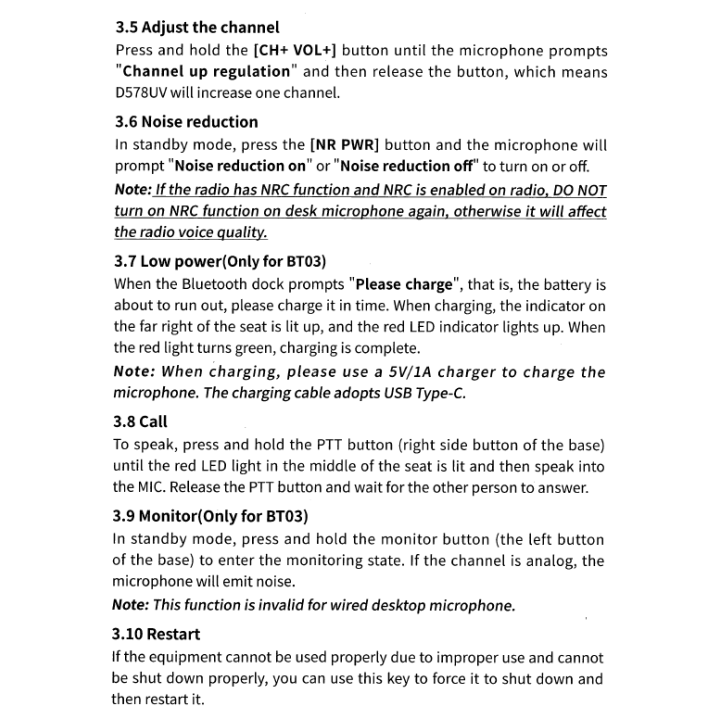 3.5 Adjust the channel

Press and hold the [CH+ VOL+] button until the microphone prompts "Channel up regulation" and then release the button, which means D578UV will increase one channel.

3.6 Noise reduction

In standby mode, press the [NR PWR] button and the microphone will prompt "Noise reduction on" or "Noise reduction off" to turn on or off.

Note: If the radio has NRC function and NRC is enabled on radio, DO NOT turn on NRC function on desk microphone again, otherwise it will affect the radio voice quality.

3.7 Low power(Only for BT03)

When the Bluetooth dock prompts "Please charge", that is, the battery is about to run out, please charge it in time. When charging, the indicator on the far right of the seat is lit up, and the red LED indicator lights up. When the red light turns green, charging is complete.

Note: When charging, please use a 5V/1A charger to charge the microphone. The charging cable adopts USB Type-C.

3.8 Call

To speak, press and hold the PTT button (right side button of the base) until the red LED light in the middle of the seat is lit and then speak into the MIC. Release the PTT button and wait for the other person to answer.

3.9 Monitor(Only for BT03)

In standby mode, press and hold the monitor button (the left button of the base) to enter the monitoring state. If the channel is analog, the microphone will emit noise.

Note: This function is invalid for wired desktop microphone.

3.10 Restart

If the equipment cannot be used properly due to improper use and cannot be shut down properly, you can use this key to force it to shut down and then restart it.